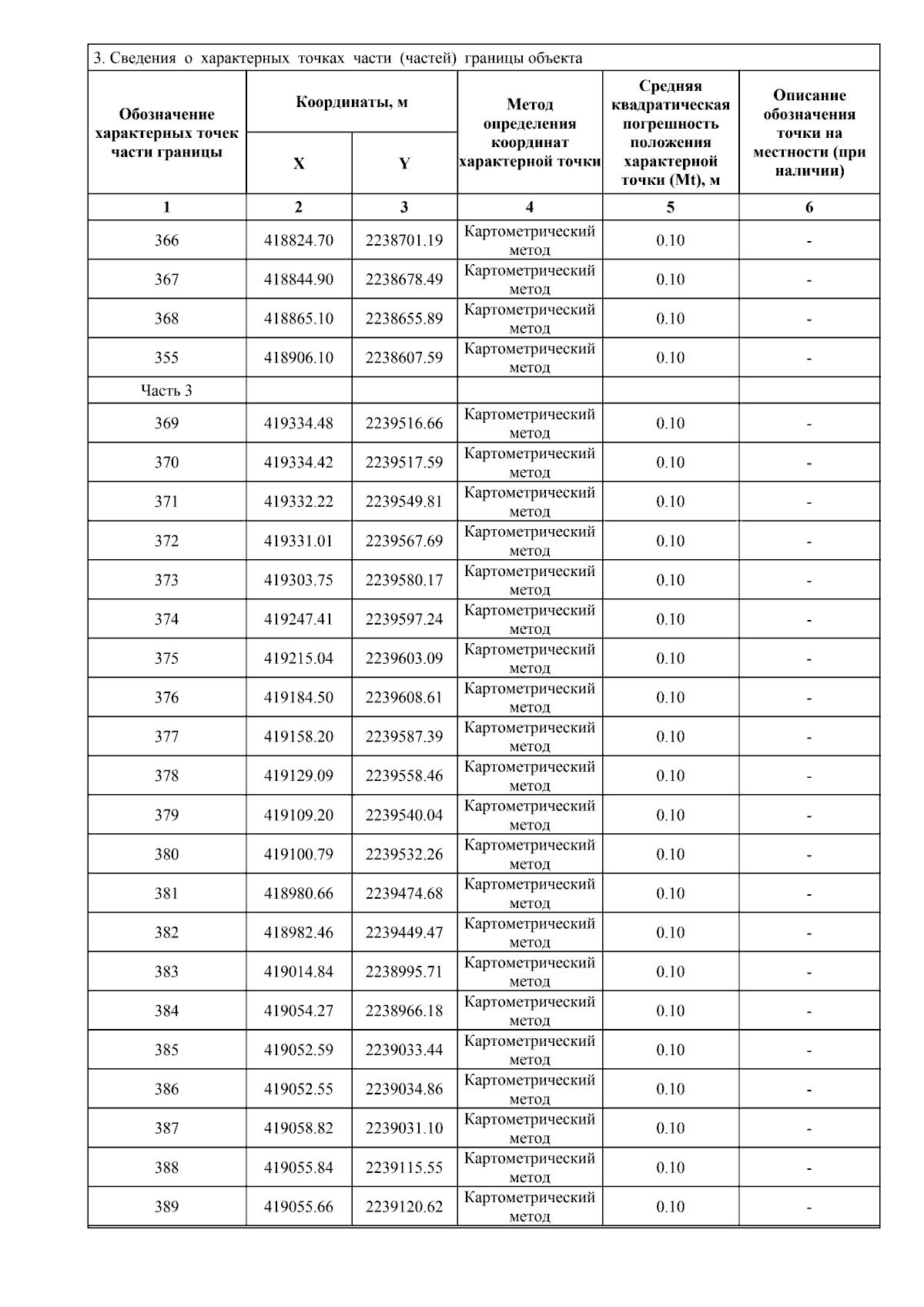 3. Сведения о характерных точках части (частей) границы объекта

| Обозначение характерных точек части границы | Координаты, м X | Координаты, м Y | Метод определения координат характерной точки | Средняя квадратическая погрешность положения характерной точки (Mt), м | Описание обозначения точки на местности (при наличии) |
|---|---|---|---|---|---|
| 1 | 2 | 3 | 4 | 5 | 6 |
| 366 | 418824.70 | 2238701.19 | Картометрический метод | 0.10 | - |
| 367 | 418844.90 | 2238678.49 | Картометрический метод | 0.10 | - |
| 368 | 418865.10 | 2238655.89 | Картометрический метод | 0.10 | - |
| 355 | 418906.10 | 2238607.59 | Картометрический метод | 0.10 | - |
| Часть 3 | | | | | |
| 369 | 419334.48 | 2239516.66 | Картометрический метод | 0.10 | - |
| 370 | 419334.42 | 2239517.59 | Картометрический метод | 0.10 | - |
| 371 | 419332.22 | 2239549.81 | Картометрический метод | 0.10 | - |
| 372 | 419331.01 | 2239567.69 | Картометрический метод | 0.10 | - |
| 373 | 419303.75 | 2239580.17 | Картометрический метод | 0.10 | - |
| 374 | 419247.41 | 2239597.24 | Картометрический метод | 0.10 | - |
| 375 | 419215.04 | 2239603.09 | Картометрический метод | 0.10 | - |
| 376 | 419184.50 | 2239608.61 | Картометрический метод | 0.10 | - |
| 377 | 419158.20 | 2239587.39 | Картометрический метод | 0.10 | - |
| 378 | 419129.09 | 2239558.46 | Картометрический метод | 0.10 | - |
| 379 | 419109.20 | 2239540.04 | Картометрический метод | 0.10 | - |
| 380 | 419100.79 | 2239532.26 | Картометрический метод | 0.10 | - |
| 381 | 418980.66 | 2239474.68 | Картометрический метод | 0.10 | - |
| 382 | 418982.46 | 2239449.47 | Картометрический метод | 0.10 | - |
| 383 | 419014.84 | 2238995.71 | Картометрический метод | 0.10 | - |
| 384 | 419054.27 | 2238966.18 | Картометрический метод | 0.10 | - |
| 385 | 419052.59 | 2239033.44 | Картометрический метод | 0.10 | - |
| 386 | 419052.55 | 2239034.86 | Картометрический метод | 0.10 | - |
| 387 | 419058.82 | 2239031.10 | Картометрический метод | 0.10 | - |
| 388 | 419055.84 | 2239115.55 | Картометрический метод | 0.10 | - |
| 389 | 419055.66 | 2239120.62 | Картометрический метод | 0.10 | - |